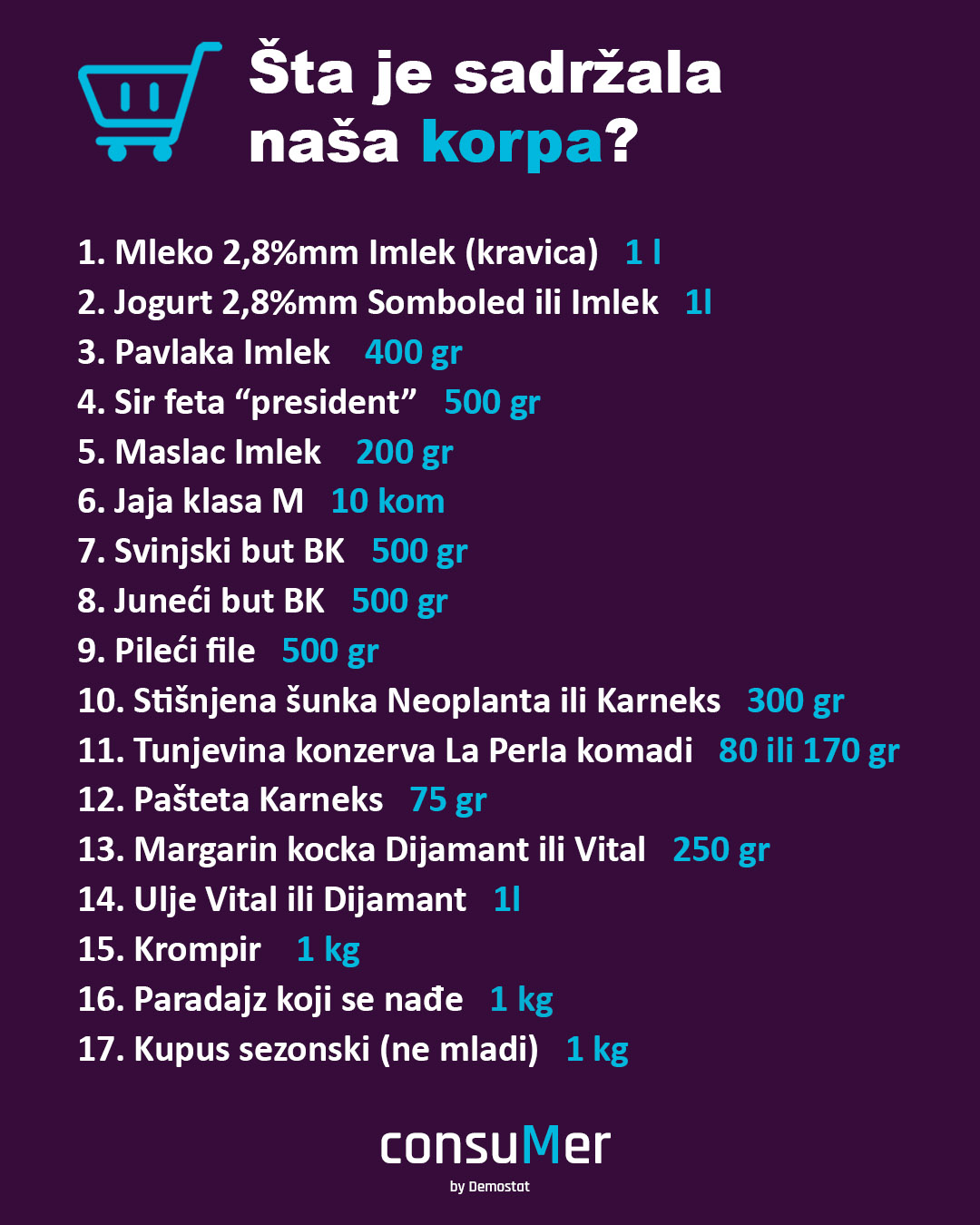 Šta je sadržala naša korpa?

1. Mleko 2,8%mm Imlek (kravica) 1 l
2. Jogurt 2,8%mm Somboled ili Imlek 1l
3. Pavlaka Imlek 400 gr
4. Sir feta “president” 500 gr
5. Maslac Imlek 200 gr
6. Jaja klasa M 10 kom
7. Svinjski but BK 500 gr
8. Juneći but BK 500 gr
9. Pileći file 500 gr
10. Stišnjena šunka Neoplanta ili Karneks 300 gr
11. Tunjevina konzerva La Perla komadi 80 ili 170 gr
12. Pašteta Karneks 75 gr
13. Margarin kocka Dijamant ili Vital 250 gr
14. Ulje Vital ili Dijamant 1l
15. Krompir 1 kg
16. Paradajz koji se nađe 1 kg
17. Kupus sezonski (ne mladi) 1 kg

consuMer
by Demostat